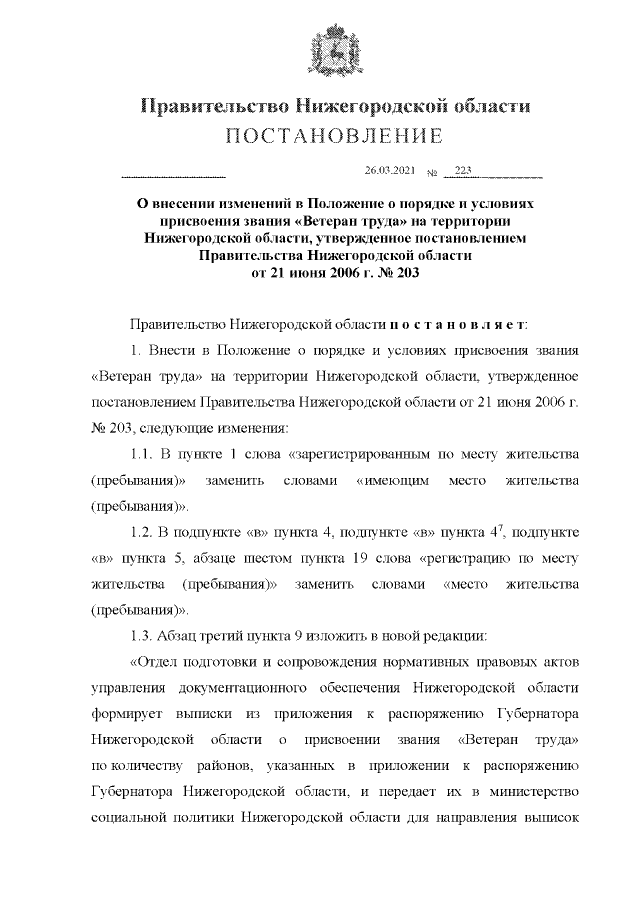 Правительство Нижегородской области
ПОСТАНОВЛЕНИЕ

26.03.2021 № 223

О внесении изменений в Положение о порядке и условиях присвоения звания «Ветеран труда» на территории Нижегородской области, утвержденное постановлением Правительства Нижегородской области от 21 июня 2006 г. № 203

Правительство Нижегородской области п о с т а н о в л я е т:

1. Внести в Положение о порядке и условиях присвоения звания «Ветеран труда» на территории Нижегородской области, утвержденное постановлением Правительства Нижегородской области от 21 июня 2006 г. № 203, следующие изменения:

1.1. В пункте 1 слова «зарегистрированным по месту жительства (пребывания)» заменить словами «имеющим место жительства (пребывания)».

1.2. В подпункте «в» пункта 4, подпункте «в» пункта $4^7$, подпункте «в» пункта 5, абзаце шестом пункта 19 слова «регистрацию по месту жительства (пребывания)» заменить словами «место жительства (пребывания)».

1.3. Абзац третий пункта 9 изложить в новой редакции:

«Отдел подготовки и сопровождения нормативных правовых актов управления документационного обеспечения Нижегородской области формирует выписки из приложения к распоряжению Губернатора Нижегородской области о присвоении звания «Ветеран труда» по количеству районов, указанных в приложении к распоряжению Губернатора Нижегородской области, и передает их в министерство социальной политики Нижегородской области для направления выписок